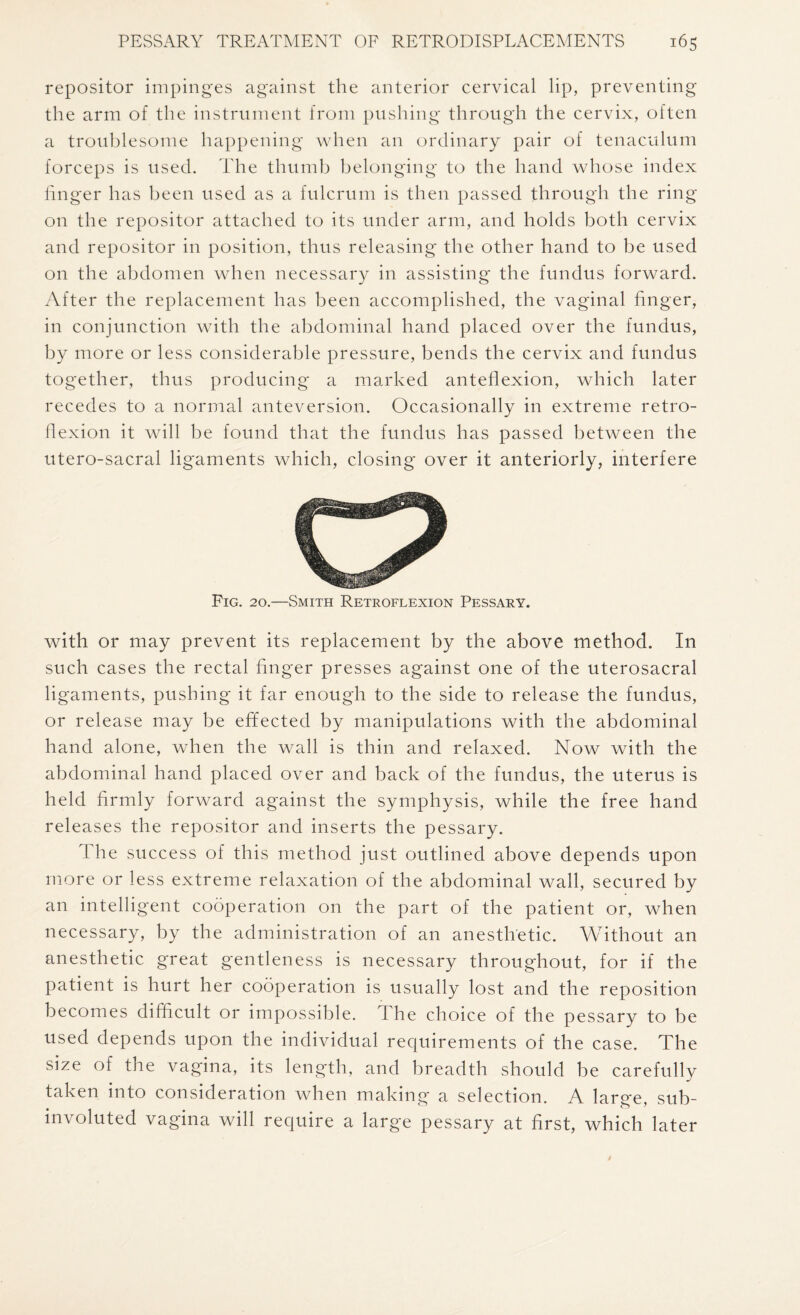 PESSARY TREATMENT OF RETRODISPLACEMENTS 165

repositor impinges against the anterior cervical lip, preventing the arm of the instrument from pushing through the cervix, often a troublesome happening when an ordinary pair of tenaculum forceps is used. The thumb belonging to the hand whose index finger has been used as a fulcrum is then passed through the ring on the repositor attached to its under arm, and holds both cervix and repositor in position, thus releasing the other hand to be used on the abdomen when necessary in assisting the fundus forward. After the replacement has been accomplished, the vaginal finger, in conjunction with the abdominal hand placed over the fundus, by more or less considerable pressure, bends the cervix and fundus together, thus producing a marked anteflexion, which later recedes to a normal anteversion. Occasionally in extreme retroflexion it will be found that the fundus has passed between the utero-sacral ligaments which, closing over it anteriorly, interfere

Fig. 20.—Smith Retroflexion Pessary.

with or may prevent its replacement by the above method. In such cases the rectal finger presses against one of the uterosacral ligaments, pushing it far enough to the side to release the fundus, or release may be effected by manipulations with the abdominal hand alone, when the wall is thin and relaxed. Now with the abdominal hand placed over and back of the fundus, the uterus is held firmly forward against the symphysis, while the free hand releases the repositor and inserts the pessary.

The success of this method just outlined above depends upon more or less extreme relaxation of the abdominal wall, secured by an intelligent coöperation on the part of the patient or, when necessary, by the administration of an anesthetic. Without an anesthetic great gentleness is necessary throughout, for if the patient is hurt her coöperation is usually lost and the reposition becomes difficult or impossible. The choice of the pessary to be used depends upon the individual requirements of the case. The size of the vagina, its length, and breadth should be carefully taken into consideration when making a selection. A large, subinvoluted vagina will require a large pessary at first, which later